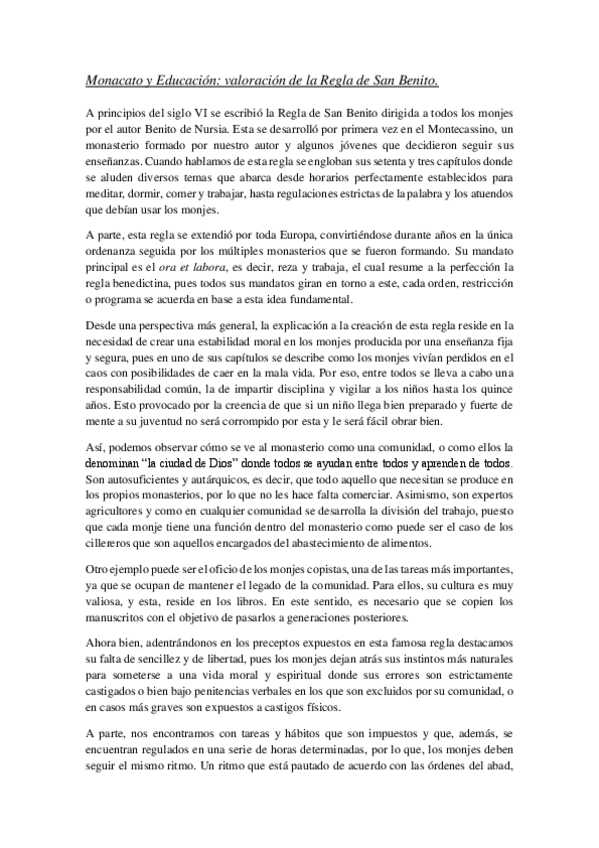 Monacato y Educación: valoración de la Regla de San Benito.

A principios del siglo VI se escribió la Regla de San Benito dirigida a todos los monjes por el autor Benito de Nursia. Esta se desarrolló por primera vez en el Montecassino, un monasterio formado por nuestro autor y algunos jóvenes que decidieron seguir sus enseñanzas. Cuando hablamos de esta regla se engloban sus setenta y tres capítulos donde se aluden diversos temas que abarca desde horarios perfectamente establecidos para meditar, dormir, comer y trabajar, hasta regulaciones estrictas de la palabra y los atuendos que debían usar los monjes.

A parte, esta regla se extendió por toda Europa, convirtiéndose durante años en la única ordenanza seguida por los múltiples monasterios que se fueron formando. Su mandato principal es el ora et labora, es decir, reza y trabaja, el cual resume a la perfección la regla benedictina, pues todos sus mandatos giran en torno a este, cada orden, restricción o programa se acuerda en base a esta idea fundamental.

Desde una perspectiva más general, la explicación a la creación de esta regla reside en la necesidad de crear una estabilidad moral en los monjes producida por una enseñanza fija y segura, pues en uno de sus capítulos se describe como los monjes vivían perdidos en el caos con posibilidades de caer en la mala vida. Por eso, entre todos se lleva a cabo una responsabilidad común, la de impartir disciplina y vigilar a los niños hasta los quince años. Esto provocado por la creencia de que si un niño llega bien preparado y fuerte de mente a su juventud no será corrompido por esta y le será fácil obrar bien.

Así, podemos observar cómo se ve al monasterio como una comunidad, o como ellos la denominan "la ciudad de Dios" donde todos se ayudan entre todos y aprenden de todos. Son autosuficientes y autárquicos, es decir, que todo aquello que necesitan se produce en los propios monasterios, por lo que no les hace falta comerciar. Asimismo, son expertos agricultores y como en cualquier comunidad se desarrolla la división del trabajo, puesto que cada monje tiene una función dentro del monasterio como puede ser el caso de los cillereros que son aquellos encargados del abastecimiento de alimentos.

Otro ejemplo puede ser el oficio de los monjes copistas, una de las tareas más importantes, ya que se ocupan de mantener el legado de la comunidad. Para ellos, su cultura es muy valiosa, y esta, reside en los libros. En este sentido, es necesario que se copien los manuscritos con el objetivo de pasarlos a generaciones posteriores.

Ahora bien, adentrándonos en los preceptos expuestos en esta famosa regla destacamos su falta de sencillez y de libertad, pues los monjes dejan atrás sus instintos más naturales para someterse a una vida moral y espiritual donde sus errores son estrictamente castigados o bien bajo penitencias verbales en los que son excluidos por su comunidad, o en casos más graves son expuestos a castigos físicos.

A parte, nos encontramos con tareas y hábitos que son impuestos y que, además, se encuentran regulados en una serie de horas determinadas, por lo que, los monjes deben seguir el mismo ritmo. Un ritmo que está pautado de acuerdo con las órdenes del abad,